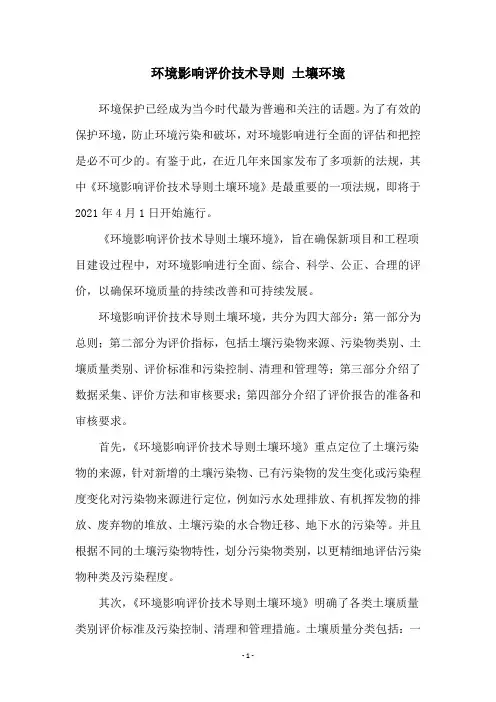 环境影响评价技术导则 土壤环境

环境保护已经成为当今时代最为普遍和关注的话题。为了有效的保护环境，防止环境污染和破坏，对环境影响进行全面的评估和把控是必不可少的。有鉴于此，在近几年来国家发布了多项新的法规，其中《环境影响评价技术导则土壤环境》是最重要的一项法规，即将于2021年4月1日开始施行。

《环境影响评价技术导则土壤环境》，旨在确保新项目和工程项目建设过程中，对环境影响进行全面、综合、科学、公正、合理的评价，以确保环境质量的持续改善和可持续发展。

环境影响评价技术导则土壤环境，共分为四大部分：第一部分为总则；第二部分为评价指标，包括土壤污染物来源、污染物类别、土壤质量类别、评价标准和污染控制、清理和管理等；第三部分介绍了数据采集、评价方法和审核要求；第四部分介绍了评价报告的准备和审核要求。

首先，《环境影响评价技术导则土壤环境》重点定位了土壤污染物的来源，针对新增的土壤污染物、已有污染物的发生变化或污染程度变化对污染物来源进行定位，例如污水处理排放、有机挥发物的排放、废弃物的堆放、土壤污染的水合物迁移、地下水的污染等。并且根据不同的土壤污染物特性，划分污染物类别，以更精细地评估污染物种类及污染程度。

其次，《环境影响评价技术导则土壤环境》明确了各类土壤质量类别评价标准及污染控制、清理和管理措施。土壤质量分类包括：一

- 1 -